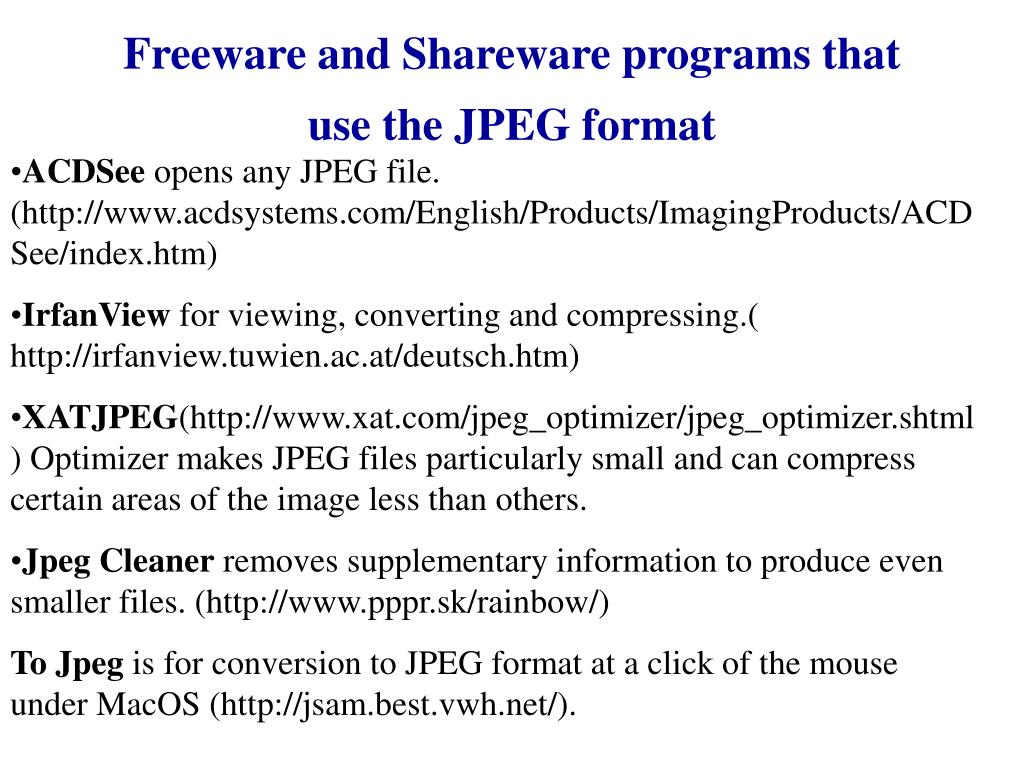 Freeware and Shareware programs that use the JPEG format

•ACDSee opens any JPEG file. (http://www.acdsystems.com/English/Products/ImagingProducts/ACDSee/index.htm)

•IrfanView for viewing, converting and compressing.( http://irfanview.tuwien.ac.at/deutsch.htm)

•XATJPEG(http://www.xat.com/jpeg_optimizer/jpeg_optimizer.shtml) Optimizer makes JPEG files particularly small and can compress certain areas of the image less than others.

•Jpeg Cleaner removes supplementary information to produce even smaller files. (http://www.pppr.sk/rainbow/)

To Jpeg is for conversion to JPEG format at a click of the mouse under MacOS (http://jsam.best.vwh.net/).